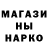 МАГАЗИ
НЫ
НАРКО